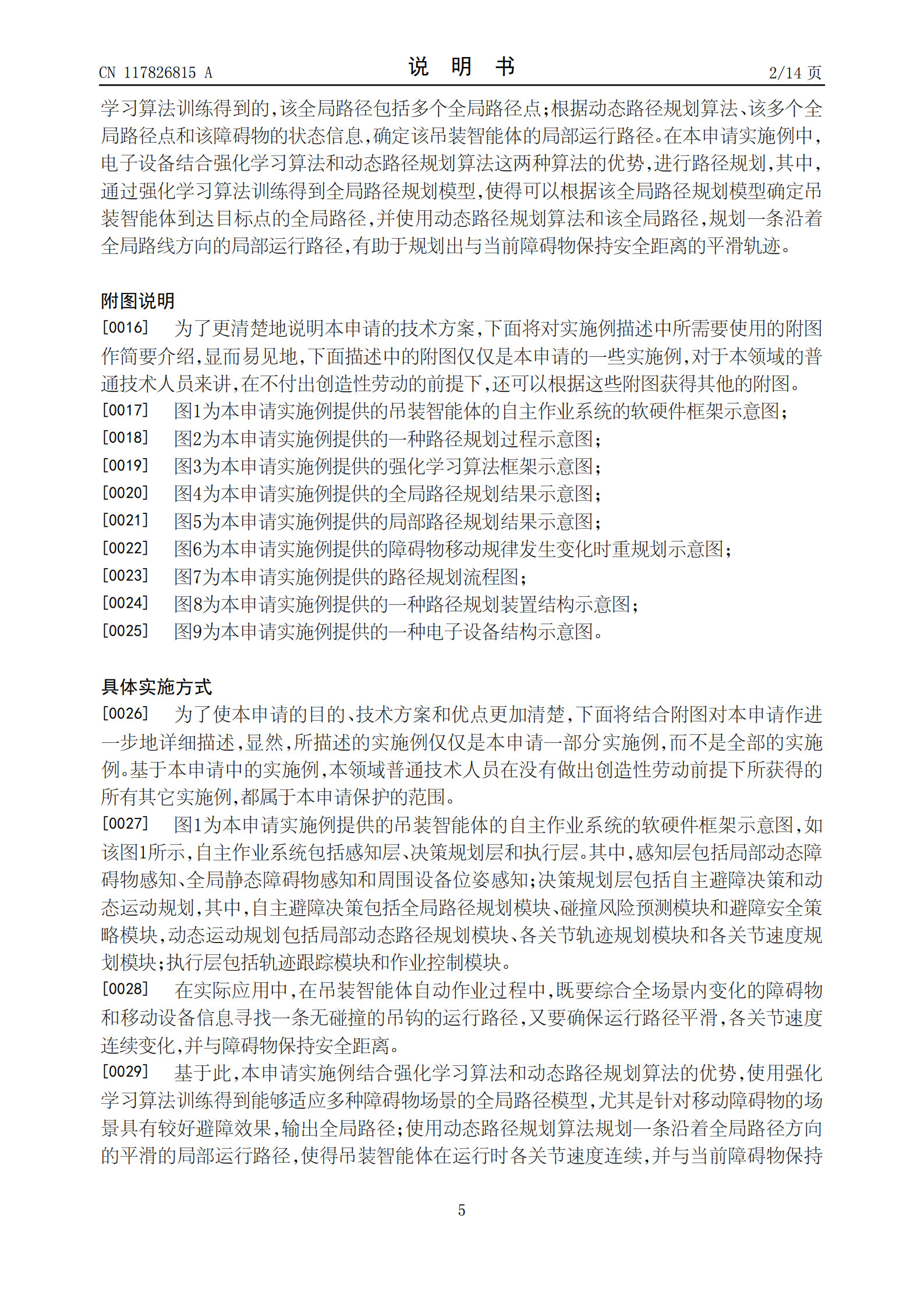 CN 117826815 A

说 明 书

2/14 页

学习算法训练得到的,该全局路径包括多个全局路径点;根据动态路径规划算法、该多个全局路径点和该障碍物的状态信息,确定该吊装智能体的局部运行路径。在本申请实施例中,电子设备结合强化学习算法和动态路径规划算法这两种算法的优势,进行路径规划,其中,通过强化学习算法训练得到全局路径规划模型,使得可以根据该全局路径规划模型确定吊装智能体到达目标点的全局路径,并使用动态路径规划算法和该全局路径,规划一条沿着全局路线方向的局部运行路径,有助于规划出与当前障碍物保持安全距离的平滑轨迹。

附图说明

[0016] 为了更清楚地说明本申请的技术方案,下面将对实施例描述中所需要使用的附图作简要介绍,显而易见地,下面描述中的附图仅仅是本申请的一些实施例,对于本领域的普通技术人员来讲,在不付出创造性劳动的前提下,还可以根据这些附图获得其他的附图。

[0017] 图1为本申请实施例提供的吊装智能体的自主作业系统的软硬件框架示意图;

[0018] 图2为本申请实施例提供的一种路径规划过程示意图;

[0019] 图3为本申请实施例提供的强化学习算法框架示意图;

[0020] 图4为本申请实施例提供的全局路径规划结果示意图;

[0021] 图5为本申请实施例提供的局部路径规划结果示意图;

[0022] 图6为本申请实施例提供的障碍物移动规律发生变化时重规划示意图;

[0023] 图7为本申请实施例提供的路径规划流程图;

[0024] 图8为本申请实施例提供的一种路径规划装置结构示意图;

[0025] 图9为本申请实施例提供的一种电子设备结构示意图。

具体实施方式

[0026] 为了使本申请的目的、技术方案和优点更加清楚,下面将结合附图对本申请作进一步地详细描述,显然,所描述的实施例仅仅是本申请一部分实施例,而不是全部的实施例。基于本申请中的实施例,本领域普通技术人员在没有做出创造性劳动前提下所获得的所有其它实施例,都属于本申请保护的范围。

[0027] 图1为本申请实施例提供的吊装智能体的自主作业系统的软硬件框架示意图,如该图1所示,自主作业系统包括感知层、决策规划层和执行层。其中,感知层包括局部动态障碍物感知、全局静态障碍物感知和周围设备位姿感知;决策规划层包括自主避障决策和动态运动规划,其中,自主避障决策包括全局路径规划模块、碰撞风险预测模块和避障安全策略模块,动态运动规划包括局部动态路径规划模块、各关节轨迹规划模块和各关节速度规划模块;执行层包括轨迹跟踪模块和作业控制模块。

[0028] 在实际应用中,在吊装智能体自动作业过程中,既要综合全场景内变化的障碍物和移动设备信息寻找一条无碰撞的吊钩的运行路径,又要确保运行路径平滑,各关节速度连续变化,并与障碍物保持安全距离。

[0029] 基于此,本申请实施例结合强化学习算法和动态路径规划算法的优势,使用强化学习算法训练得到能够适应多种障碍物场景的全局路径模型,尤其是针对移动障碍物的场景具有较好避障效果,输出全局路径;使用动态路径规划算法规划一条沿着全局路径方向的平滑的局部运行路径,使得吊装智能体在运行时各关节速度连续,并与当前障碍物保持

5